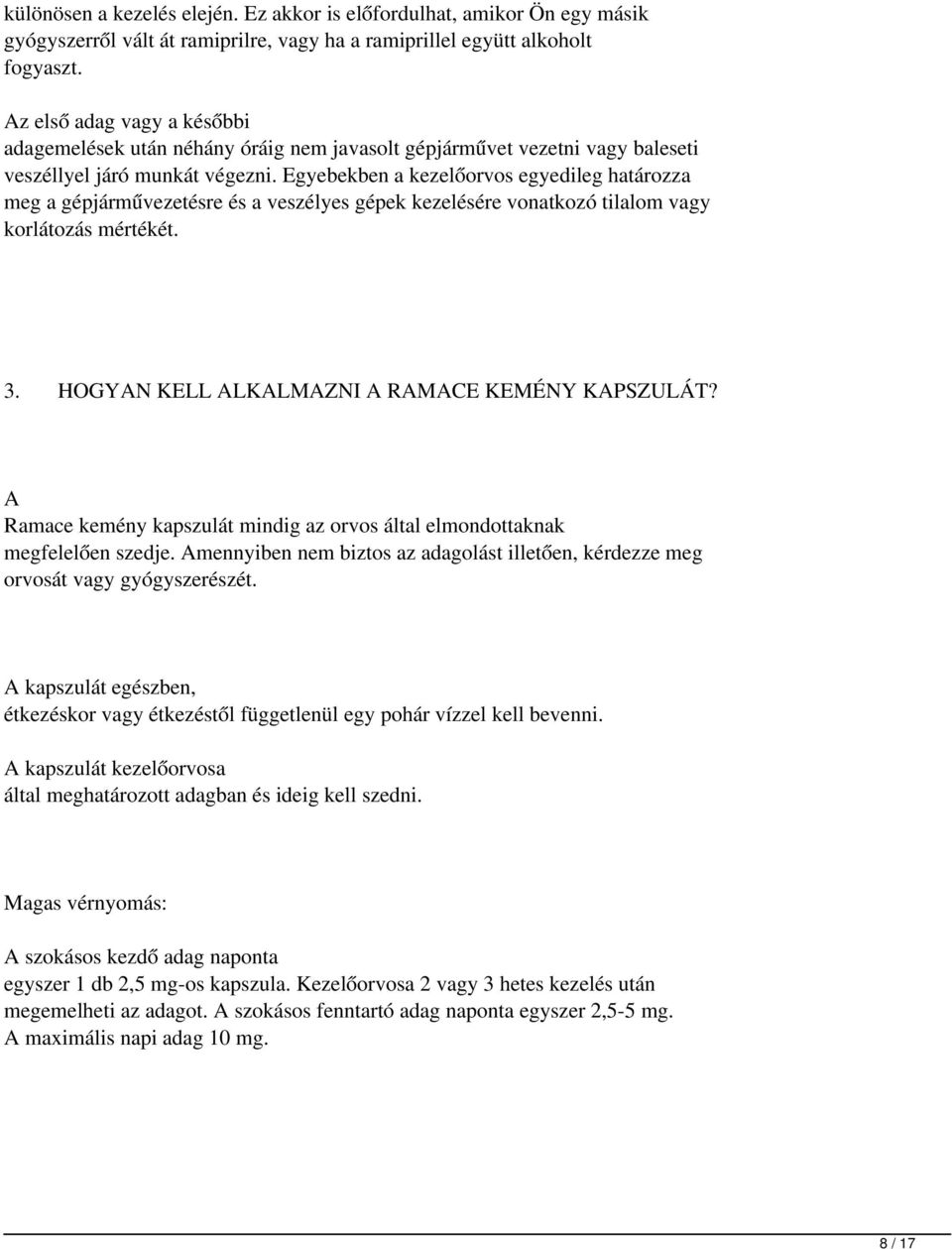 különösen a kezelés elején. Ez akkor is előfordulhat, amikor Ön egy másik gyógyszerről vált át ramiprilre, vagy ha a ramiprillel együtt alkoholt fogyaszt.

Az első adag vagy a későbbi adagemelések után néhány óráig nem javasolt gépjárművet vezetni vagy baleseti veszéllyel járó munkát végezni. Egyebekben a kezelőorvos egyedileg határozza meg a gépjárművezetésre és a veszélyes gépek kezelésére vonatkozó tilalom vagy korlátozás mértékét.

3. HOGYAN KELL ALKALMAZNI A RAMACE KEMÉNY KAPSZULÁT?

A
Ramace kemény kapszulát mindig az orvos által elmondottaknak megfelelően szedje. Amennyiben nem biztos az adagolást illetően, kérdezze meg orvosát vagy gyógyszerészét.

A kapszulát egészben,
étkezéskor vagy étkezéstől függetlenül egy pohár vízzel kell bevenni.
A kapszulát kezelőorvosa
által meghatározott adagban és ideig kell szedni.

Magas vérnyomás:

A szokásos kezdő adag naponta
egyszer 1 db 2,5 mg-os kapszula. Kezelőorvosa 2 vagy 3 hetes kezelés után megemelheti az adagot. A szokásos fenntartó adag naponta egyszer 2,5-5 mg. A maximális napi adag 10 mg.

8 / 17